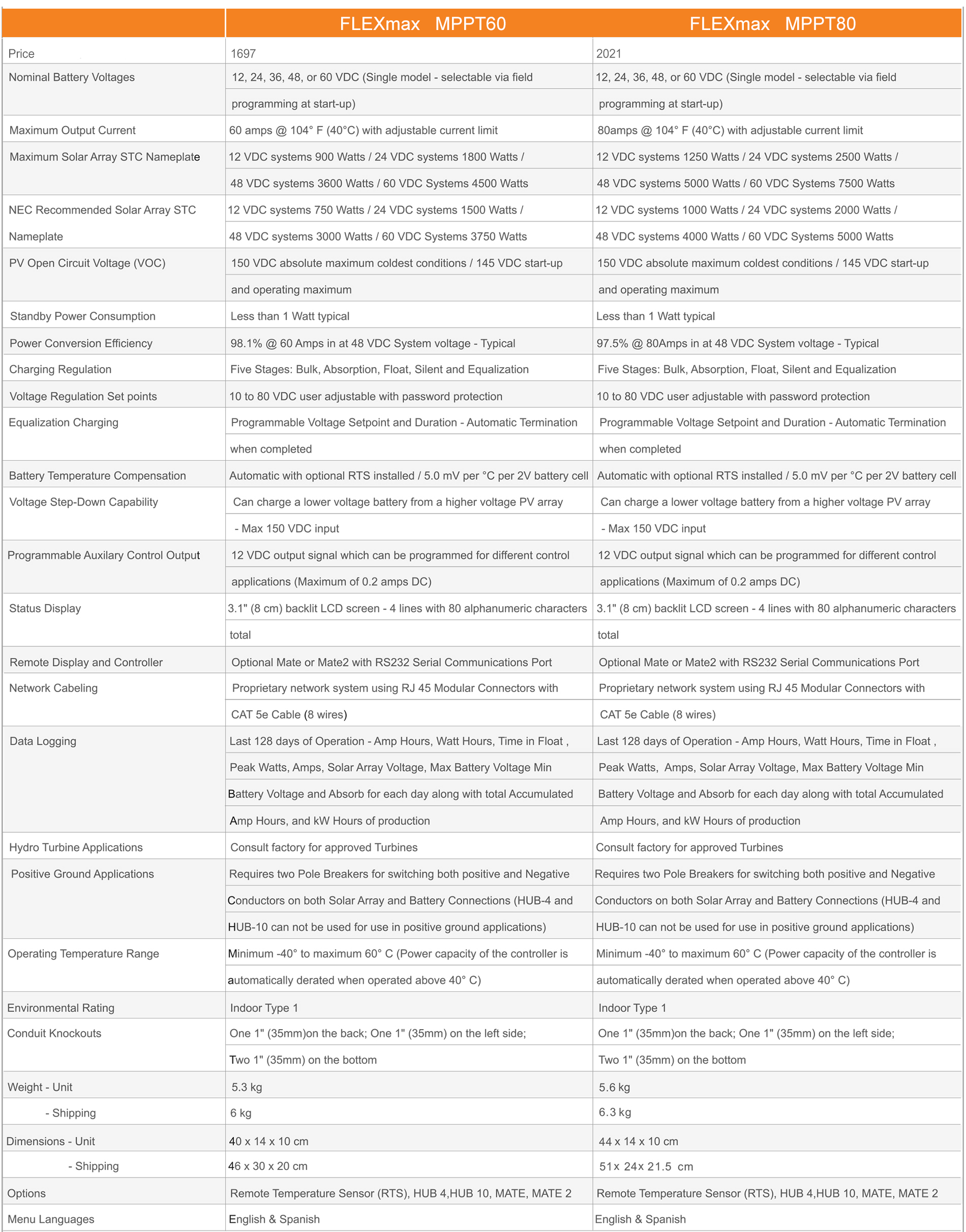 | | FLEXmax MPPT60 | FLEXmax MPPT80 |
|---|---|---|
| Price | 1697 | 2021 |
| Nominal Battery Voltages | 12, 24, 36, 48, or 60 VDC (Single model - selectable via field programming at start-up) | 12, 24, 36, 48, or 60 VDC (Single model - selectable via field programming at start-up) |
| Maximum Output Current | 60 amps @ 104° F (40°C) with adjustable current limit | 80amps @ 104° F (40°C) with adjustable current limit |
| Maximum Solar Array STC Nameplate | 12 VDC systems 900 Watts / 24 VDC systems 1800 Watts / 48 VDC systems 3600 Watts / 60 VDC Systems 4500 Watts | 12 VDC systems 1250 Watts / 24 VDC systems 2500 Watts / 48 VDC systems 5000 Watts / 60 VDC Systems 7500 Watts |
| NEC Recommended Solar Array STC Nameplate | 12 VDC systems 750 Watts / 24 VDC systems 1500 Watts / 48 VDC systems 3000 Watts / 60 VDC Systems 3750 Watts | 12 VDC systems 1000 Watts / 24 VDC systems 2000 Watts / 48 VDC systems 4000 Watts / 60 VDC Systems 5000 Watts |
| PV Open Circuit Voltage (VOC) | 150 VDC absolute maximum coldest conditions / 145 VDC start-up and operating maximum | 150 VDC absolute maximum coldest conditions / 145 VDC start-up and operating maximum |
| Standby Power Consumption | Less than 1 Watt typical | Less than 1 Watt typical |
| Power Conversion Efficiency | 98.1% @ 60 Amps in at 48 VDC System voltage - Typical | 97.5% @ 80Amps in at 48 VDC System voltage - Typical |
| Charging Regulation | Five Stages: Bulk, Absorption, Float, Silent and Equalization | Five Stages: Bulk, Absorption, Float, Silent and Equalization |
| Voltage Regulation Set points | 10 to 80 VDC user adjustable with password protection | 10 to 80 VDC user adjustable with password protection |
| Equalization Charging | Programmable Voltage Setpoint and Duration - Automatic Termination when completed | Programmable Voltage Setpoint and Duration - Automatic Termination when completed |
| Battery Temperature Compensation | Automatic with optional RTS installed / 5.0 mV per °C per 2V battery cell | Automatic with optional RTS installed / 5.0 mV per °C per 2V battery cell |
| Voltage Step-Down Capability | Can charge a lower voltage battery from a higher voltage PV array - Max 150 VDC input | Can charge a lower voltage battery from a higher voltage PV array - Max 150 VDC input |
| Programmable Auxilary Control Output | 12 VDC output signal which can be programmed for different control applications (Maximum of 0.2 amps DC) | 12 VDC output signal which can be programmed for different control applications (Maximum of 0.2 amps DC) |
| Status Display | 3.1" (8 cm) backlit LCD screen - 4 lines with 80 alphanumeric characters total | 3.1" (8 cm) backlit LCD screen - 4 lines with 80 alphanumeric characters total |
| Remote Display and Controller | Optional Mate or Mate2 with RS232 Serial Communications Port | Optional Mate or Mate2 with RS232 Serial Communications Port |
| Network Cabeling | Proprietary network system using RJ 45 Modular Connectors with CAT 5e Cable (8 wires) | Proprietary network system using RJ 45 Modular Connectors with CAT 5e Cable (8 wires) |
| Data Logging | Last 128 days of Operation - Amp Hours, Watt Hours, Time in Float , Peak Watts, Amps, Solar Array Voltage, Max Battery Voltage Min Battery Voltage and Absorb for each day along with total Accumulated Amp Hours, and kW Hours of production | Last 128 days of Operation - Amp Hours, Watt Hours, Time in Float , Peak Watts, Amps, Solar Array Voltage, Max Battery Voltage Min Battery Voltage and Absorb for each day along with total Accumulated Amp Hours, and kW Hours of production |
| Hydro Turbine Applications | Consult factory for approved Turbines | Consult factory for approved Turbines |
| Positive Ground Applications | Requires two Pole Breakers for switching both positive and Negative Conductors on both Solar Array and Battery Connections (HUB-4 and HUB-10 can not be used for use in positive ground applications) | Requires two Pole Breakers for switching both positive and Negative Conductors on both Solar Array and Battery Connections (HUB-4 and HUB-10 can not be used for use in positive ground applications) |
| Operating Temperature Range | Minimum -40° to maximum 60° C (Power capacity of the controller is automatically derated when operated above 40° C) | Minimum -40° to maximum 60° C (Power capacity of the controller is automatically derated when operated above 40° C) |
| Environmental Rating | Indoor Type 1 | Indoor Type 1 |
| Conduit Knockouts | One 1" (35mm)on the back; One 1" (35mm) on the left side; Two 1" (35mm) on the bottom | One 1" (35mm)on the back; One 1" (35mm) on the left side; Two 1" (35mm) on the bottom |
| Weight - Unit | 5.3 kg | 5.6 kg |
| - Shipping | 6 kg | 6.3 kg |
| Dimensions - Unit | 40 x 14 x 10 cm | 44 x 14 x 10 cm |
| - Shipping | 46 x 30 x 20 cm | 51x 24x 21.5 cm |
| Options | Remote Temperature Sensor (RTS), HUB 4,HUB 10, MATE, MATE 2 | Remote Temperature Sensor (RTS), HUB 4,HUB 10, MATE, MATE 2 |
| Menu Languages | English & Spanish | English & Spanish |